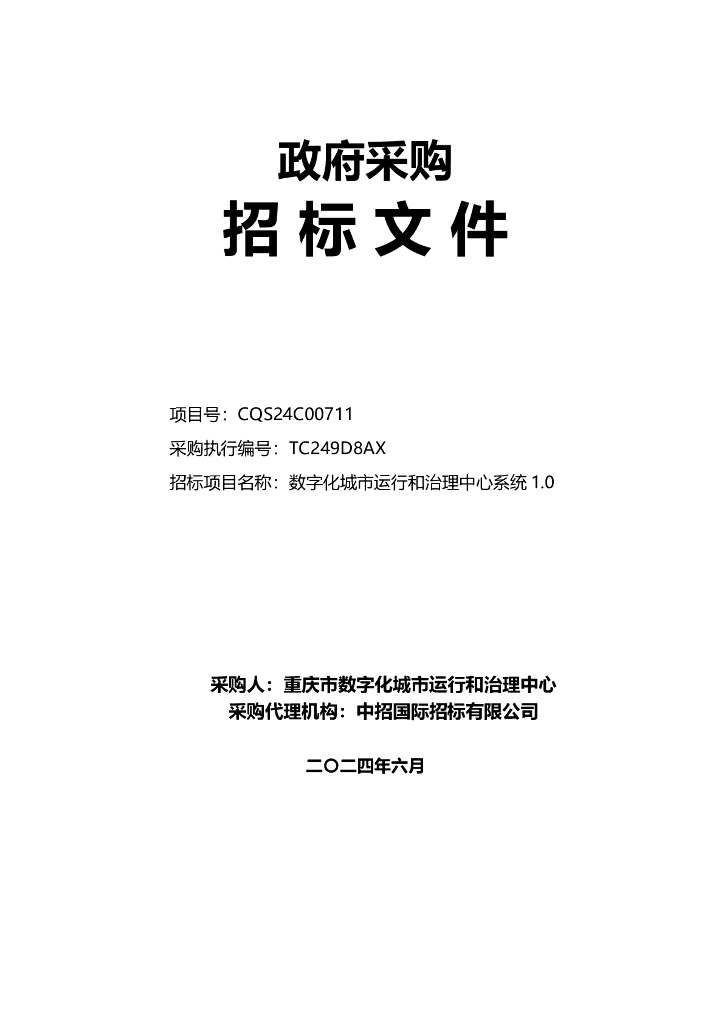 政府采购

招 标 文 件

项目号：CQS24C00711

采购执行编号：TC249D8AX

招标项目名称：数字化城市运行和治理中心系统 1.0

采购人：重庆市数字化城市运行和治理中心

采购代理机构：中招国际招标有限公司

二〇二四年六月